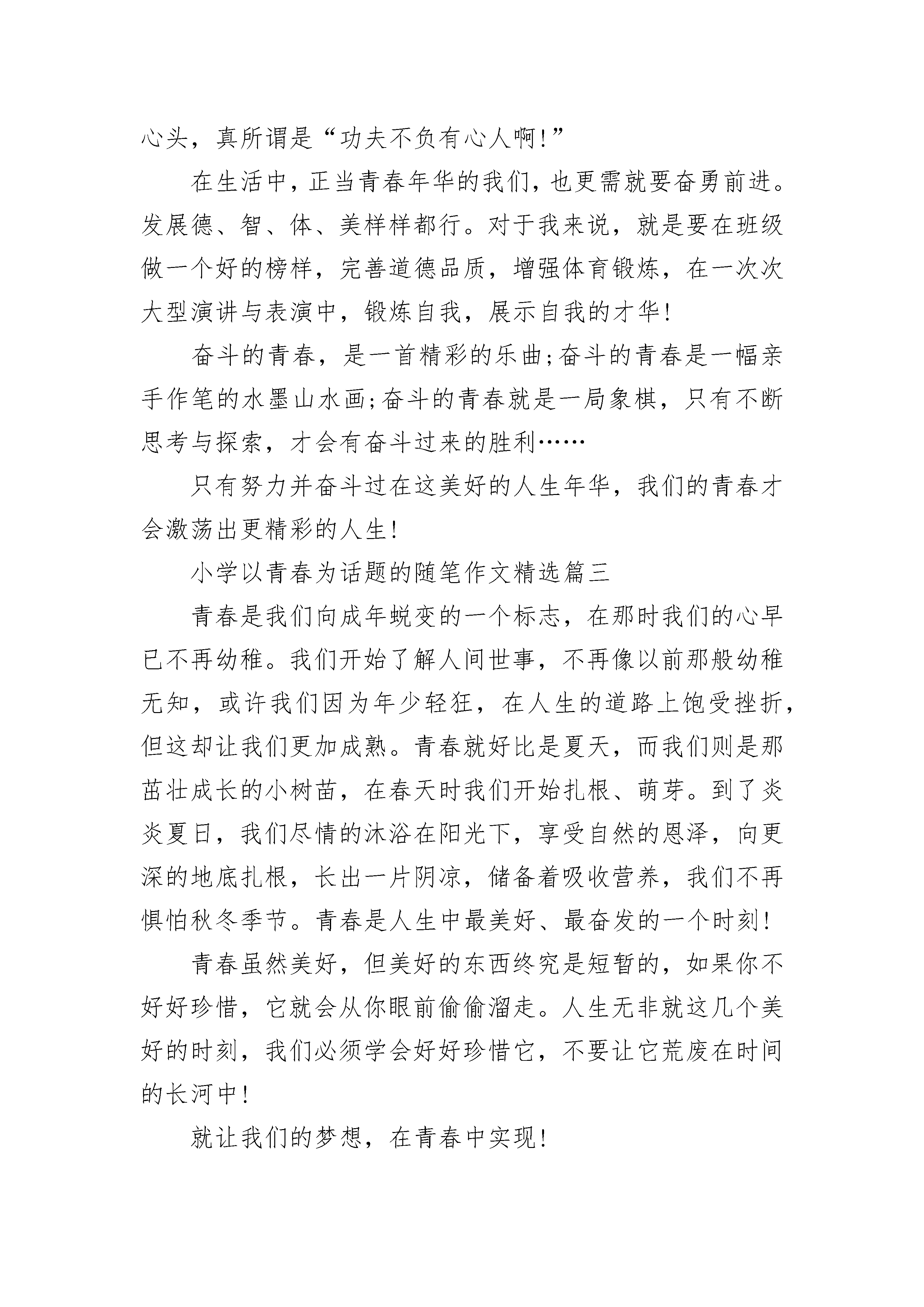 心头，真所谓是“功夫不负有心人啊!”

在生活中，正当青春年华的我们，也更需就要奋勇前进。发展德、智、体、美样样都行。对于我来说，就是要在班级做一个好的榜样，完善道德品质，增强体育锻炼，在一次次大型演讲与表演中，锻炼自我，展示自我的才华!

奋斗的青春，是一首精彩的乐曲;奋斗的青春是一幅亲手作笔的水墨山水画;奋斗的青春就是一局象棋，只有不断思考与探索，才会有奋斗过来的胜利……

只有努力并奋斗过在这美好的人生年华，我们的青春才会激荡出更精彩的人生!

小学以青春为话题的随笔作文精选篇三

青春是我们向成年蜕变的一个标志，在那时我们的心早已不再幼稚。我们开始了解人间世事，不再像以前那般幼稚无知，或许我们因为年少轻狂，在人生的道路上饱受挫折，但这却让我们更加成熟。青春就好比是夏天，而我们则是那茁壮成长的小树苗，在春天时我们开始扎根、萌芽。到了炎炎夏日，我们尽情的沐浴在阳光下，享受自然的恩泽，向更深的地底扎根，长出一片阴凉，储备着吸收营养，我们不再惧怕秋冬季节。青春是人生中最美好、最奋发的一个时刻!

青春虽然美好，但美好的东西终究是短暂的，如果你不好好珍惜，它就会从你眼前偷偷溜走。人生无非就这几个美好的时刻，我们必须学会好好珍惜它，不要让它荒废在时间的长河中!

就让我们的梦想，在青春中实现!